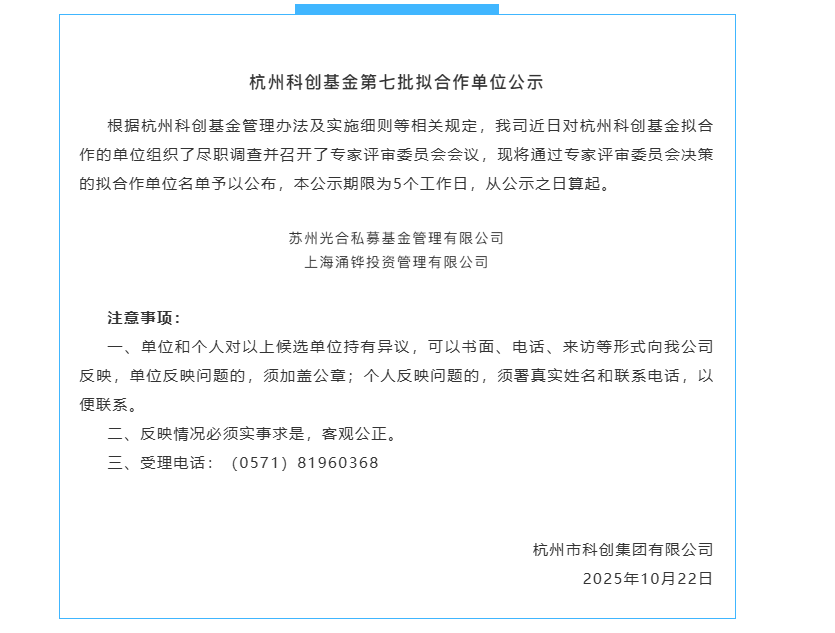 杭州科创基金第七批拟合作单位公示

根据杭州科创基金管理办法及实施细则等相关规定，我司近日对杭州科创基金拟合作的单位组织了尽职调查并召开了专家评审委员会会议，现将通过专家评审委员会决策的拟合作单位名单予以公布，本公示期限为5个工作日，从公示之日算起。

苏州光合私募基金管理有限公司
上海涌铧投资管理有限公司

注意事项：
一、单位和个人对以上候选单位持有异议，可以书面、电话、来访等形式向我公司反映，单位反映问题的，须加盖公章；个人反映问题的，须署真实姓名和联系电话，以便联系。
二、反映情况必须实事求是，客观公正。
三、受理电话：（0571）81960368

杭州市科创集团有限公司
2025年10月22日